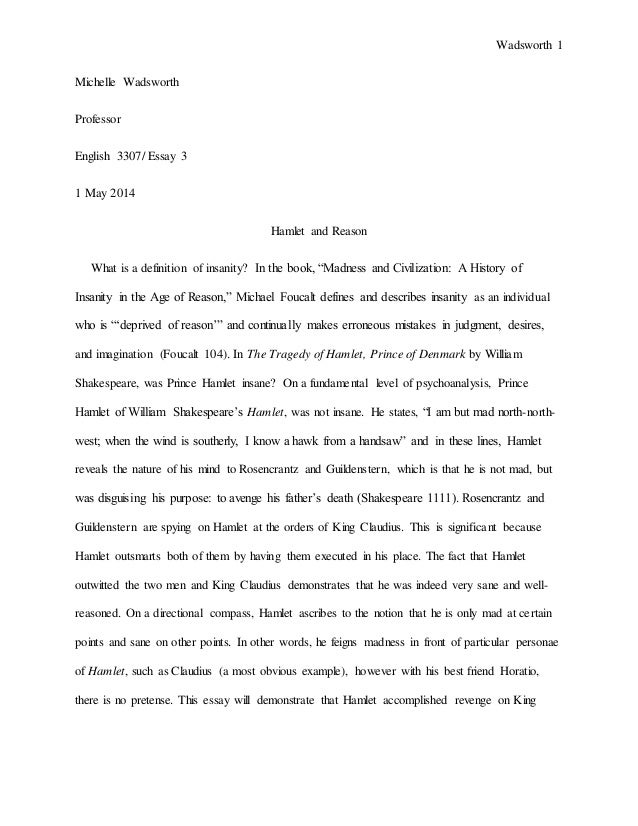 Wadsworth 1

Michelle Wadsworth

Professor

English 3307/ Essay 3

1 May 2014

Hamlet and Reason

What is a definition of insanity? In the book, "Madness and Civilization: A History of Insanity in the Age of Reason," Michael Foucalt defines and describes insanity as an individual who is "'deprived of reason'" and continually makes erroneous mistakes in judgment, desires, and imagination (Foucalt 104). In The Tragedy of Hamlet, Prince of Denmark by William Shakespeare, was Prince Hamlet insane? On a fundamental level of psychoanalysis, Prince Hamlet of William Shakespeare's Hamlet, was not insane. He states, "I am but mad north-north-west; when the wind is southerly, I know a hawk from a handsaw" and in these lines, Hamlet reveals the nature of his mind to Rosencrantz and Guildenstern, which is that he is not mad, but was disguising his purpose: to avenge his father's death (Shakespeare 1111). Rosencrantz and Guildenstern are spying on Hamlet at the orders of King Claudius. This is significant because Hamlet outsmarts both of them by having them executed in his place. The fact that Hamlet outwitted the two men and King Claudius demonstrates that he was indeed very sane and well-reasoned. On a directional compass, Hamlet ascribes to the notion that he is only mad at certain points and sane on other points. In other words, he feigns madness in front of particular personae of Hamlet, such as Claudius (a most obvious example), however with his best friend Horatio, there is no pretense. This essay will demonstrate that Hamlet accomplished revenge on King